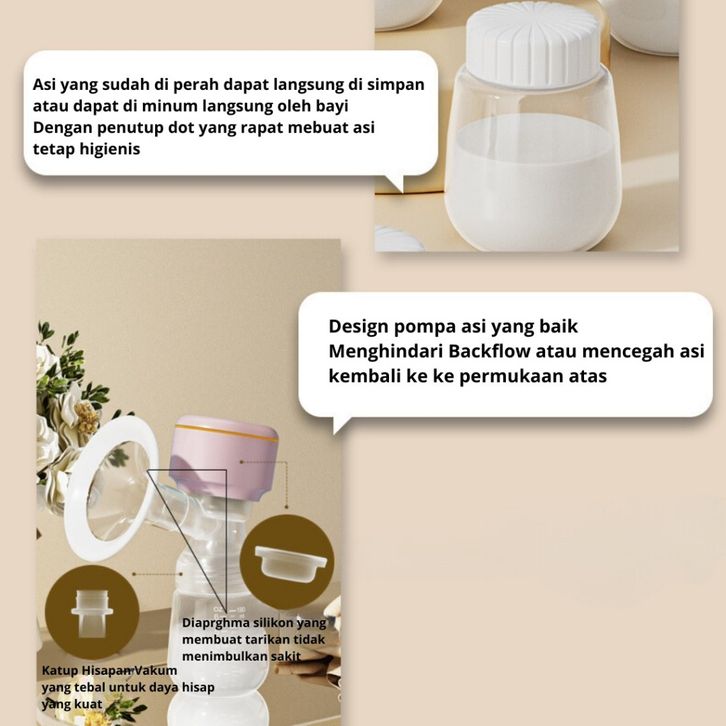 Asi yang sudah di perah dapat langsung di simpan atau dapat di minum langsung oleh bayi
Dengan penutup dot yang rapat mebuat asi tetap higienis

Design pompa asi yang baik
Menghindari Backflow atau mencegah asi kembali ke ke permukaan atas

Diaprghma silikon yang membuat tarikan tidak menimbulkan sakit

Katup Hisapan Vakum yang tebal untuk daya hisap yang kuat